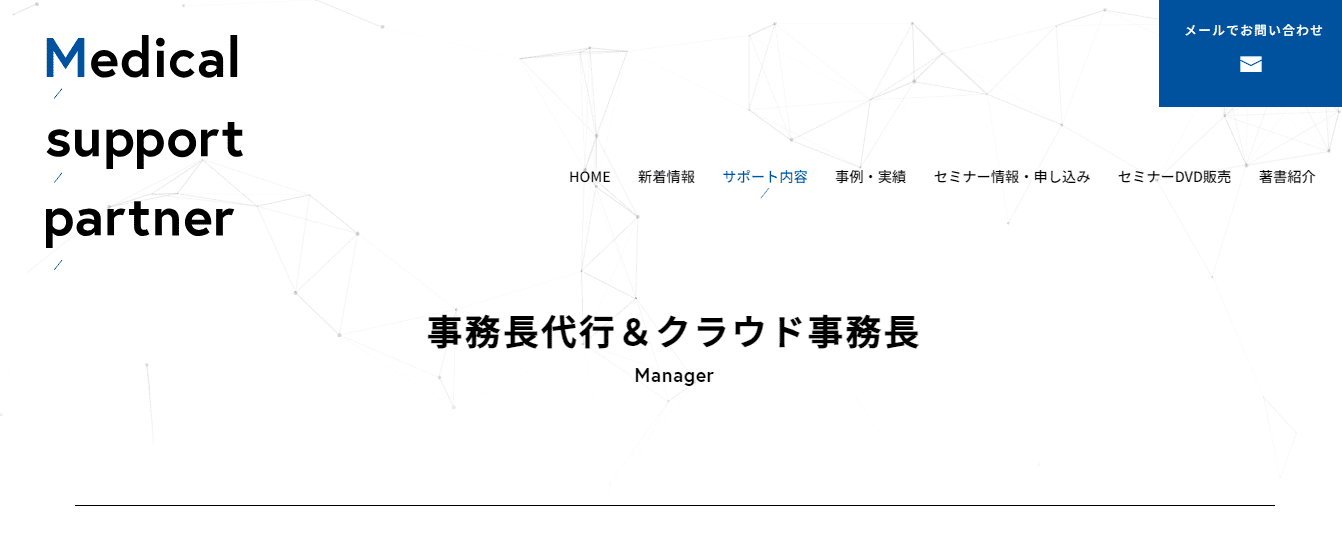 Medical
support
partner

メールでお問い合わせ

HOME 新着情報 サポート内容 事例・実績 セミナー情報・申し込み セミナーDVD販売 著書紹介

事務長代行＆クラウド事務長
Manager